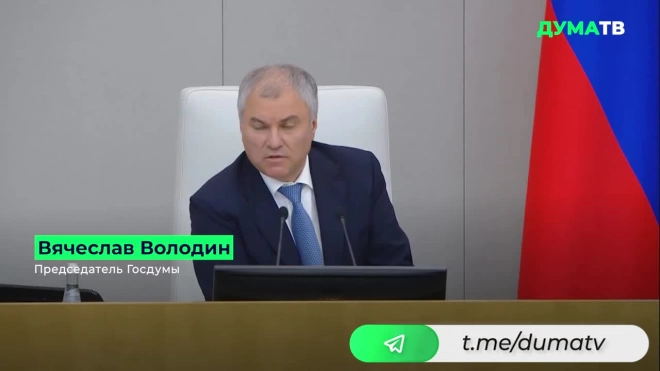 ДУМАТВ

Вячеслав Володин
Председатель Госдумы

t.me/dumatv